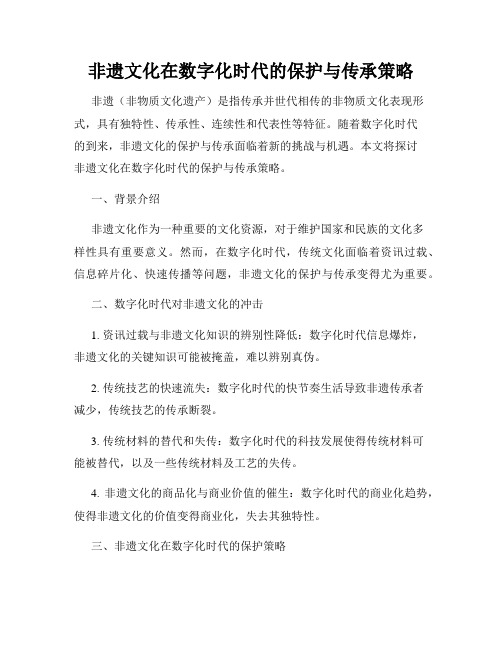 非遗文化在数字化时代的保护与传承策略

非遗（非物质文化遗产）是指传承并世代相传的非物质文化表现形式，具有独特性、传承性、连续性和代表性等特征。随着数字化时代的到来，非遗文化的保护与传承面临着新的挑战与机遇。本文将探讨非遗文化在数字化时代的保护与传承策略。

一、背景介绍

非遗文化作为一种重要的文化资源，对于维护国家和民族的文化多样性具有重要意义。然而，在数字化时代，传统文化面临着资讯过载、信息碎片化、快速传播等问题，非遗文化的保护与传承变得尤为重要。

二、数字化时代对非遗文化的冲击

1. 资讯过载与非遗文化知识的辨别性降低：数字化时代信息爆炸，非遗文化的关键知识可能被掩盖，难以辨别真伪。

2. 传统技艺的快速流失：数字化时代的快节奏生活导致非遗传承者减少，传统技艺的传承断裂。

3. 传统材料的替代和失传：数字化时代的科技发展使得传统材料可能被替代，以及一些传统材料及工艺的失传。

4. 非遗文化的商品化与商业价值的催生：数字化时代的商业化趋势，使得非遗文化的价值变得商业化，失去其独特性。

三、非遗文化在数字化时代的保护策略